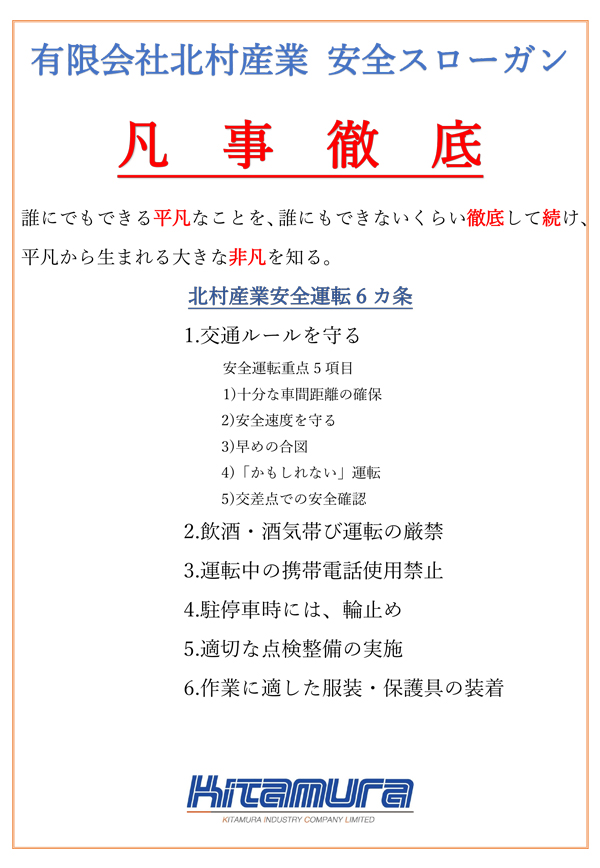 有限会社北村産業 安全スローガン

凡 事 徹 底

誰にでもできる平凡なことを、誰にもできないくらい徹底して続け、平凡から生まれる大きな非凡を知る。

北村産業安全運転６カ条

1.交通ルールを守る

安全運転重点５項目

1)十分な車間距離の確保

2)安全速度を守る

3)早めの合図

4)「かもしれない」運転

5)交差点での安全確認

2.飲酒・酒気帯び運転の厳禁

3.運転中の携帯電話使用禁止

4.駐停車時には、輪止め

5.適切な点検整備の実施

6.作業に適した服装・保護具の装着

Kitamura

KITAMURA INDUSTRY COMPANY LIMITED